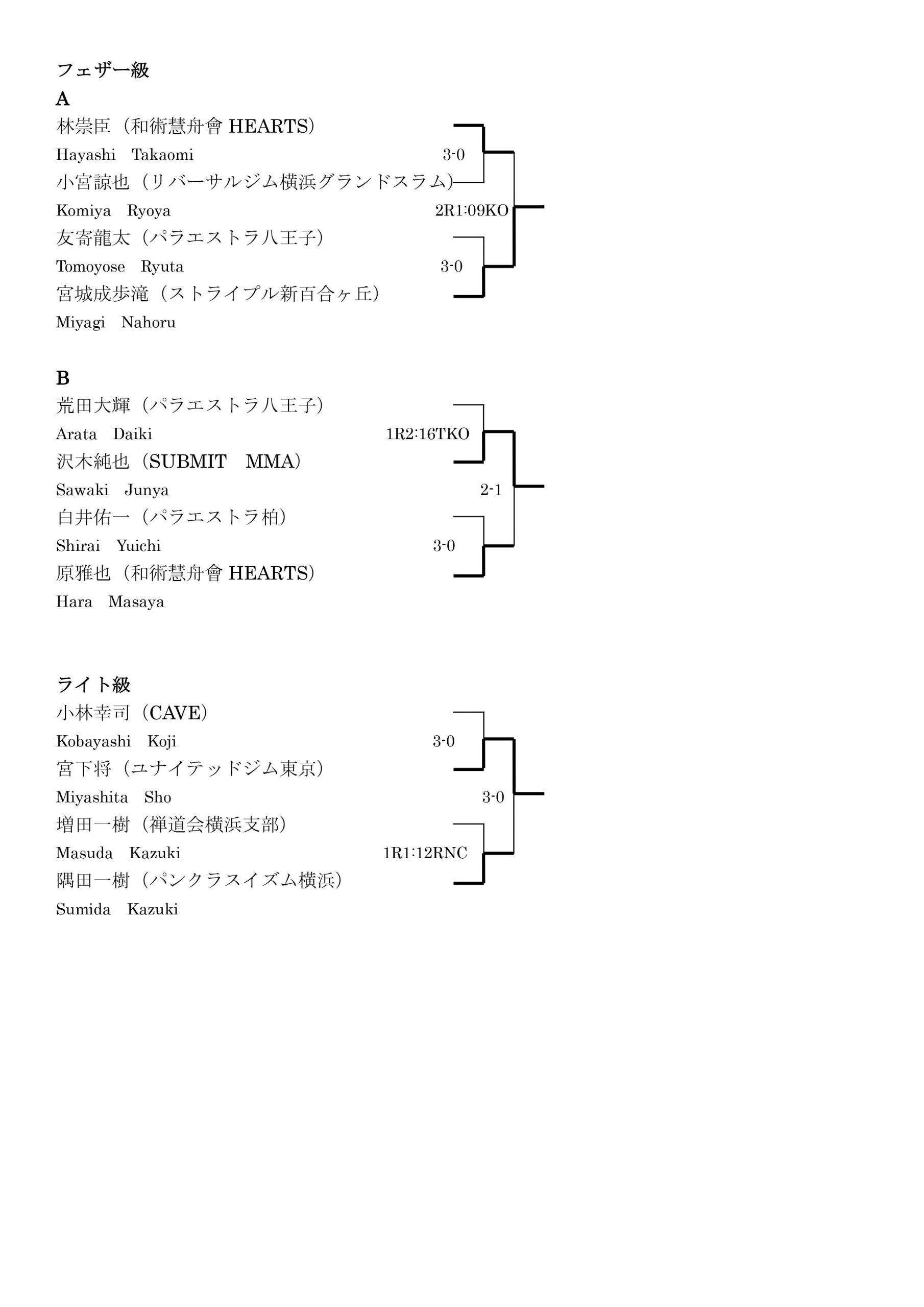 フェザー級

A

林崇臣（和術慧舟會 HEARTS）

Hayashi　Takaomi

3-0

小宮諒也（リバーサルジム横浜グランドスラム）

Komiya　Ryoya

2R1:09KO

友寄龍太（パラエストラ八王子）

Tomoyose　Ryuta

3-0

宮城成歩滝（ストライプル新百合ヶ丘）

Miyagi　Nahoru

B

荒田大輝（パラエストラ八王子）

Arata　Daiki

1R2:16TKO

沢木純也（SUBMIT　MMA）

Sawaki　Junya

2-1

白井佑一（パラエストラ柏）

Shirai　Yuichi

3-0

原雅也（和術慧舟會 HEARTS）

Hara　Masaya

ライト級

小林幸司（CAVE）

Kobayashi　Koji

3-0

宮下将（ユナイテッドジム東京）

Miyashita　Sho

3-0

増田一樹（禅道会横浜支部）

Masuda　Kazuki

1R1:12RNC

隅田一樹（パンクラスイズム横浜）

Sumida　Kazuki